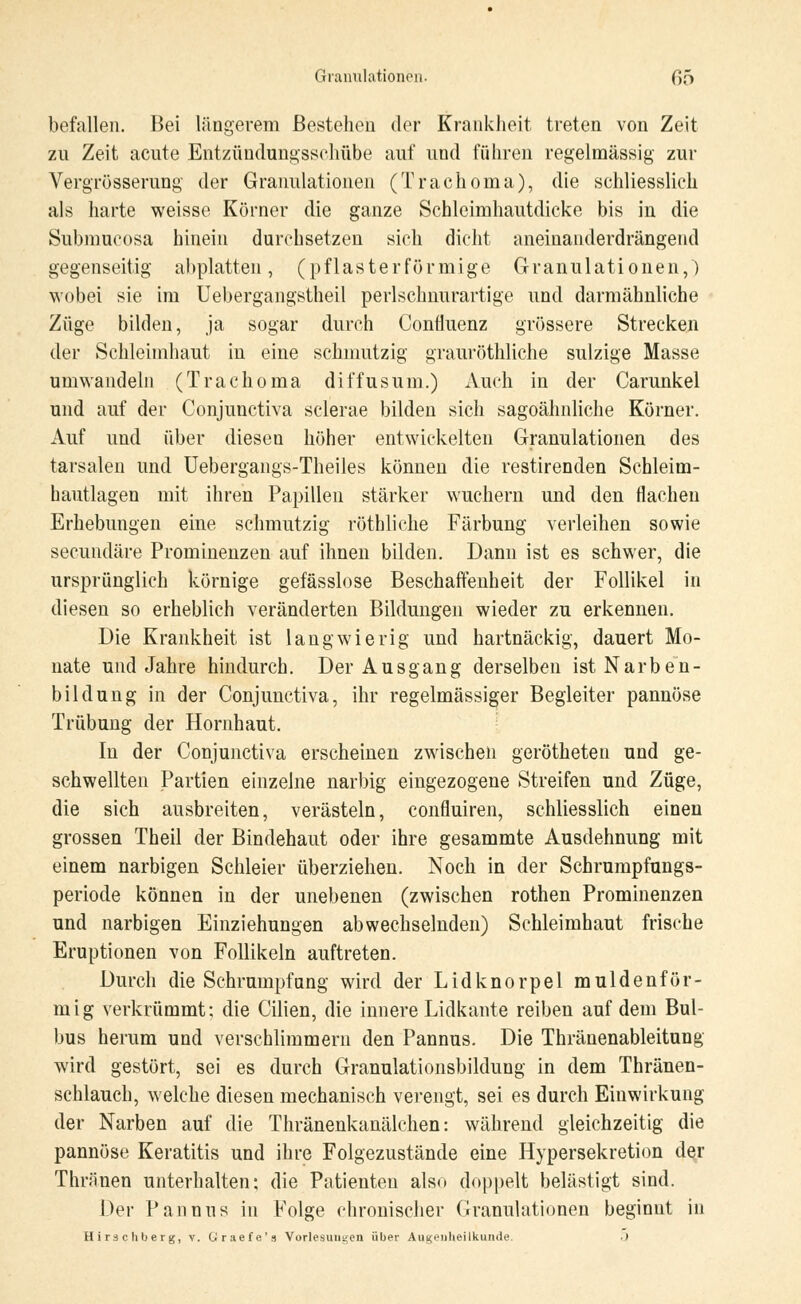 Granulationen. 65

befallen. Bei längerem Bestehen der Krankheit treten von Zeit zu Zeit acute Entzündungsschübe auf und führen regelmässig zur Vergrösserung der Granulationen (Trachoma), die schliesslich als harte weisse Körner die ganze Schleimhautdicke bis in die Submucosa hinein durchsetzen sich dicht aneinanderdrängend gegenseitig abplatten, (pflasterförmige Granulationen,) wobei sie im Uebergangstheil perlschnurartige und darmähnliche Züge bilden, ja sogar durch Confluenz grössere Strecken der Schleimhaut in eine schmutzig grauröthliche sulzige Masse umwandeln (Trachoma diffusum.) Auch in der Carunkel und auf der Conjunctiva sclerae bilden sich sagoähnliche Körner. Auf und über diesen höher entwickelten Granulationen des tarsalen und Uebergangs-Theiles können die restirenden Schleimhautlagen mit ihren Papillen stärker wuchern und den flachen Erhebungen eine schmutzig röthliche Färbung verleihen sowie secundäre Prominenzen auf ihnen bilden. Dann ist es schwer, die ursprünglich körnige gefässlose Beschaffenheit der Follikel in diesen so erheblich veränderten Bildungen wieder zu erkennen.

Die Krankheit ist langwierig und hartnäckig, dauert Monate und Jahre hindurch. Der Ausgang derselben ist Narbenbildung in der Conjunctiva, ihr regelmässiger Begleiter pannöse Trübung der Hornhaut.

In der Conjunctiva erscheinen zwischen gerötheten und geschwellten Partien einzelne narbig eingezogene Streifen und Züge, die sich ausbreiten, verästeln, confluiren, schliesslich einen grossen Theil der Bindehaut oder ihre gesammte Ausdehnung mit einem narbigen Schleier überziehen. Noch in der Schrumpfungsperiode können in der unebenen (zwischen rothen Prominenzen und narbigen Einziehungen abwechselnden) Schleimhaut frische Eruptionen von Follikeln auftreten.

Durch die Schrumpfung wird der Lidknorpel muldenförmig verkrümmt; die Cilien, die innere Lidkante reiben auf dem Bulbus herum und verschlimmern den Pannus. Die Thränenableitung wird gestört, sei es durch Granulationsbildung in dem Thränenschlauch, welche diesen mechanisch verengt, sei es durch Einwirkung der Narben auf die Thränenkanälchen: während gleichzeitig die pannöse Keratitis und ihre Folgezustände eine Hypersekretion der Thränen unterhalten; die Patienten also doppelt belästigt sind.

Der Pannus in Folge chronischer Granulationen beginnt in

Hirschberg, v. Graefe's Vorlesungen über Augenheilkunde. 5